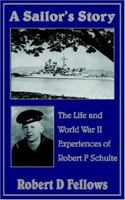 A Sailor's Story

The Life and World War II Experiences of Robert F Schulte

Robert D Fellows